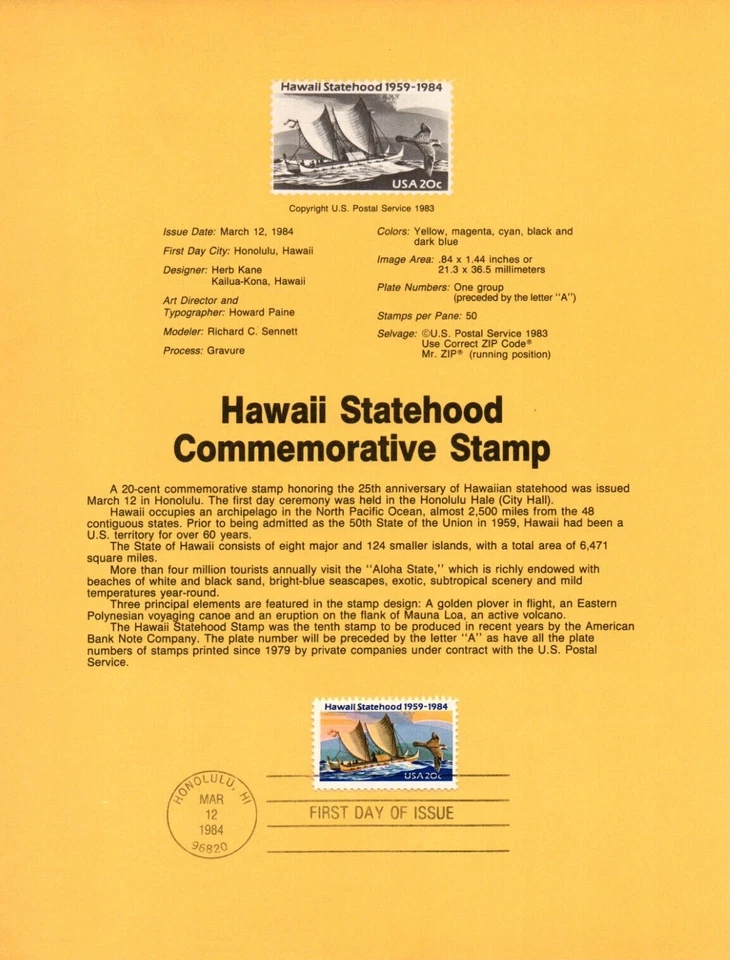 Hawaii Statehood 1959-1984

USA 20c

Copyright U.S. Postal Service 1983

Issue Date: March 12, 1984

First Day City: Honolulu, Hawaii

Designer: Herb Kane
Kailua-Kona, Hawaii

Art Director and Typographer: Howard Paine

Modeler: Richard C. Sennett

Process: Gravure

Colors: Yellow, magenta, cyan, black and dark blue

Image Area: .84 x 1.44 inches or 21.3 x 36.5 millimeters

Plate Numbers: One group (preceded by the letter "A")

Stamps per Pane: 50

Selvage: ©U.S. Postal Service 1983
Use Correct ZIP Code®
Mr. ZIP® (running position)

Hawaii Statehood Commemorative Stamp

A 20-cent commemorative stamp honoring the 25th anniversary of Hawaiian statehood was issued March 12 in Honolulu. The first day ceremony was held in the Honolulu Hale (City Hall).

Hawaii occupies an archipelago in the North Pacific Ocean, almost 2,500 miles from the 48 contiguous states. Prior to being admitted as the 50th State of the Union in 1959, Hawaii had been a U.S. territory for over 60 years.

The State of Hawaii consists of eight major and 124 smaller islands, with a total area of 6,471 square miles.

More than four million tourists annually visit the "Aloha State," which is richly endowed with beaches of white and black sand, bright-blue seascapes, exotic, subtropical scenery and mild temperatures year-round.

Three principal elements are featured in the stamp design: A golden plover in flight, an Eastern Polynesian voyaging canoe and an eruption on the flank of Mauna Loa, an active volcano.

The Hawaii Statehood Stamp was the tenth stamp to be produced in recent years by the American Bank Note Company. The plate number will be preceded by the letter "A" as have all the plate numbers of stamps printed since 1979 by private companies under contract with the U.S. Postal Service.

Hawaii Statehood 1959-1984

USA 20c

HONOLULU, HI
MAR
12
1984
96820

FIRST DAY OF ISSUE